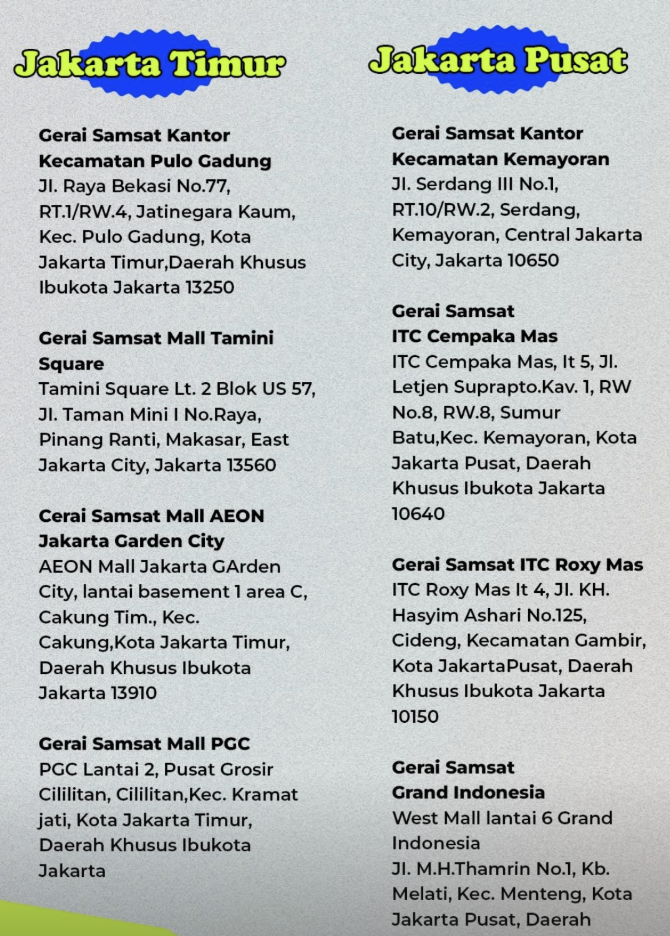 Jakarta Timur

Gerai Samsat Kantor Kecamatan Pulo Gadung
Jl. Raya Bekasi No.77, RT.1/RW.4, Jatinegara Kaum, Kec. Pulo Gadung, Kota Jakarta Timur,Daerah Khusus Ibukota Jakarta 13250

Gerai Samsat Mall Tamini Square
Tamini Square Lt. 2 Blok US 57, Jl. Taman Mini I No.Raya, Pinang Ranti, Makasar, East Jakarta City, Jakarta 13560

Cerai Samsat Mall AEON Jakarta Garden City
AEON Mall Jakarta GArden City, lantai basement 1 area C, Cakung Tim., Kec. Cakung,Kota Jakarta Timur, Daerah Khusus Ibukota Jakarta 13910

Gerai Samsat Mall PGC
PGC Lantai 2, Pusat Grosir Cililitan, Cililitan,Kec. Kramat jati, Kota Jakarta Timur, Daerah Khusus Ibukota Jakarta

Jakarta Pusat

Gerai Samsat Kantor Kecamatan Kemayoran
Jl. Serdang III No.1, RT.10/RW.2, Serdang, Kemayoran, Central Jakarta City, Jakarta 10650

Gerai Samsat ITC Cempaka Mas
ITC Cempaka Mas, lt 5, Jl. Letjen Suprapto.Kav. 1, RW No.8, RW.8, Sumur Batu,Kec. Kemayoran, Kota Jakarta Pusat, Daerah Khusus Ibukota Jakarta 10640

Gerai Samsat ITC Roxy Mas
ITC Roxy Mas lt 4, Jl. KH. Hasyim Ashari No.125, Cideng, Kecamatan Gambir, Kota JakartaPusat, Daerah Khusus Ibukota Jakarta 10150

Gerai Samsat Grand Indonesia
West Mall lantai 6 Grand Indonesia
Jl. M.H.Thamrin No.1, Kb. Melati, Kec. Menteng, Kota Jakarta Pusat, Daerah